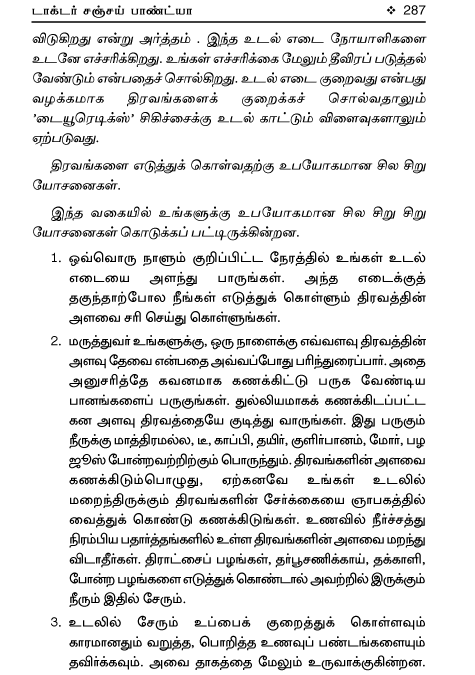 டாக்டர் சஞ்சய் பாண்ட்யா ❖ 287

விடுகிறது என்று அர்த்தம் . இந்த உடல் எடை நோயாளிகளை உடனே எச்சரிக்கிறது. உங்கள் எச்சரிக்கை மேலும் தீவிரப் படுத்தல் வேண்டும் என்பதைச் சொல்கிறது. உடல் எடை குறைவது என்பது வழக்கமாக திரவங்களைக் குறைக்கச் சொல்வதாலும் 'டையூரெடிக்ஸ்' சிகிச்சைக்கு உடல் காட்டும் விளைவுகளாலும் ஏற்படுவது.

திரவங்களை எடுத்துக் கொள்வதற்கு உபயோகமான சில சிறு யோசனைகள்.

இந்த வகையில் உங்களுக்கு உபயோகமான சில சிறு சிறு யோசனைகள் கொடுக்கப் பட்டிருக்கின்றன.

1. ஒவ்வொரு நாளும் குறிப்பிட்ட நேரத்தில் உங்கள் உடல் எடையை அளந்து பாருங்கள். அந்த எடைக்குத் தகுந்தாற்போல நீங்கள் எடுத்துக் கொள்ளும் திரவத்தின் அளவை சரி செய்து கொள்ளுங்கள்.

2. மருத்துவர் உங்களுக்கு, ஒரு நாளைக்கு எவ்வளவு திரவத்தின் அளவு தேவை என்பதை அவ்வப்போது பரிந்துரைப்பார். அதை அனுசரித்தே கவனமாக கணக்கிட்டு பருக வேண்டிய பானங்களைப் பருகுங்கள். துல்லியமாகக் கணக்கிடப்பட்ட கன அளவு திரவத்தையே குடித்து வாருங்கள். இது பருகும் நீருக்கு மாத்திரமல்ல, டீ, காப்பி, தயிர், குளிர்பானம், மோர், பழ ஜூஸ் போன்றவற்றிற்கும் பொருந்தும். திரவங்களின் அளவை கணக்கிடும்பொழுது, ஏற்கனவே உங்கள் உடலில் மறைந்திருக்கும் திரவங்களின் சேர்க்கையை ஞாபகத்தில் வைத்துக் கொண்டு கணக்கிடுங்கள். உணவில் நீர்ச்சத்து நிரம்பிய பதார்த்தங்களில் உள்ள திரவங்களின் அளவை மறந்து விடாதீர்கள். திராட்சைப் பழங்கள், தர்பூசணிக்காய், தக்காளி, போன்ற பழங்களை எடுத்துக் கொண்டால் அவற்றில் இருக்கும் நீரும் இதில் சேரும்.

3. உடலில் சேரும் உப்பைக் குறைத்துக் கொள்ளவும் காரமானதும் வறுத்த, பொறித்த உணவுப் பண்டங்களையும் தவிர்க்கவும். அவை தாகத்தை மேலும் உருவாக்குகின்றன.